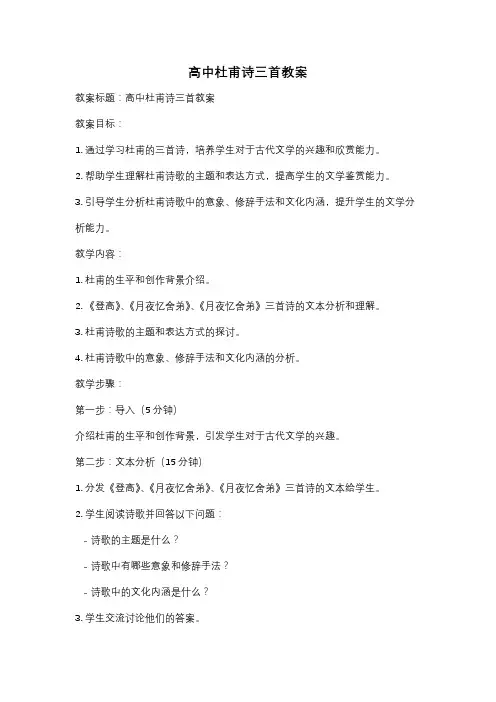 高中杜甫诗三首教案

教案标题：高中杜甫诗三首教案

教案目标：

1. 通过学习杜甫的三首诗，培养学生对于古代文学的兴趣和欣赏能力。

2. 帮助学生理解杜甫诗歌的主题和表达方式，提高学生的文学鉴赏能力。

3. 引导学生分析杜甫诗歌中的意象、修辞手法和文化内涵，提升学生的文学分析能力。

教学内容：

1. 杜甫的生平和创作背景介绍。

2. 《登高》、《月夜忆舍弟》、《月夜忆舍弟》三首诗的文本分析和理解。

3. 杜甫诗歌的主题和表达方式的探讨。

4. 杜甫诗歌中的意象、修辞手法和文化内涵的分析。

教学步骤：

第一步：导入（5分钟）

介绍杜甫的生平和创作背景，引发学生对于古代文学的兴趣。

第二步：文本分析（15分钟）

1. 分发《登高》、《月夜忆舍弟》、《月夜忆舍弟》三首诗的文本给学生。

2. 学生阅读诗歌并回答以下问题：

- 诗歌的主题是什么？

- 诗歌中有哪些意象和修辞手法？

- 诗歌中的文化内涵是什么？

3. 学生交流讨论他们的答案。